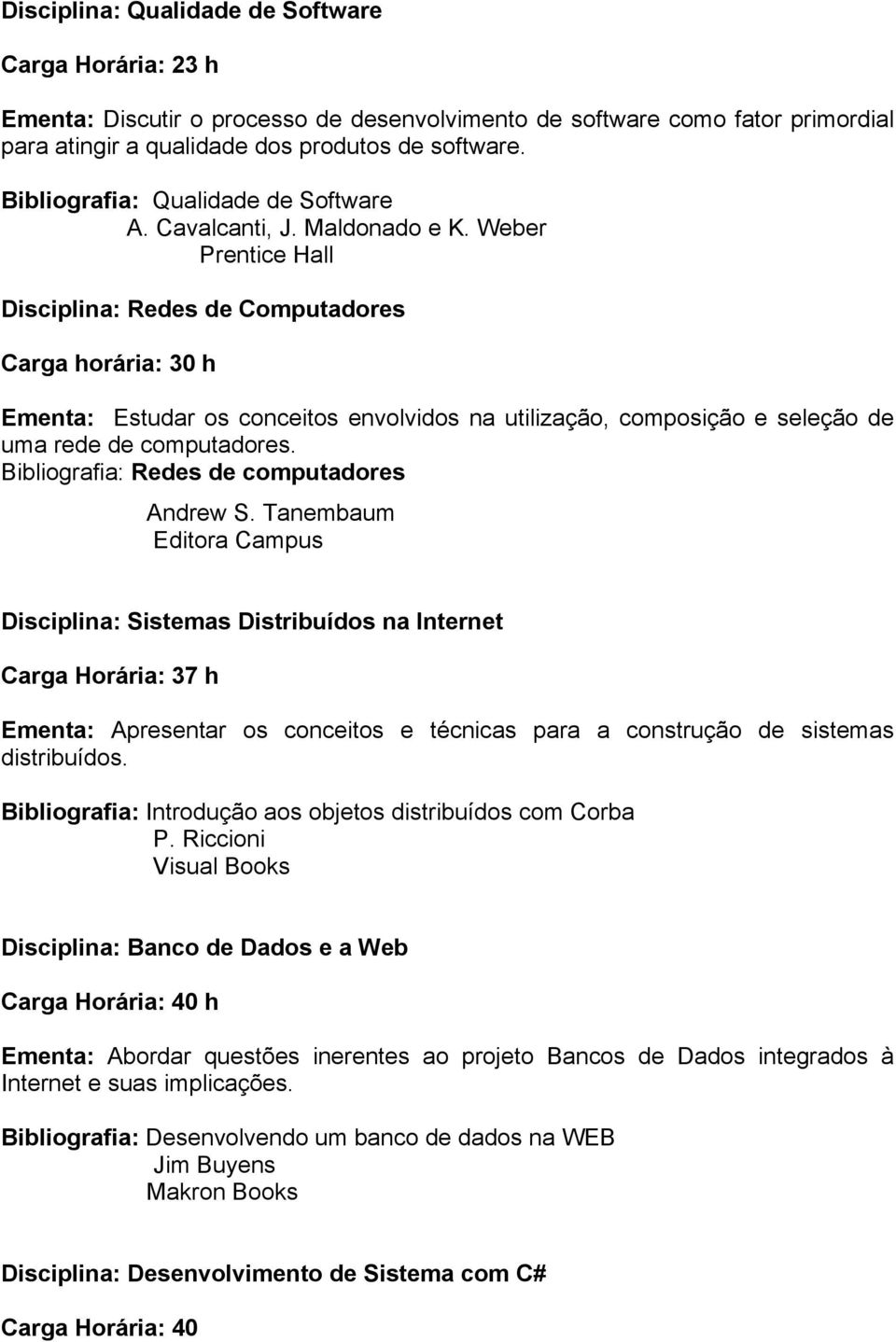 Disciplina: Qualidade de Software

Carga Horária: 23 h

Ementa: Discutir o processo de desenvolvimento de software como fator primordial para atingir a qualidade dos produtos de software.

Bibliografia: Qualidade de Software
A. Cavalcanti, J. Maldonado e K. Weber
Prentice Hall

Disciplina: Redes de Computadores

Carga horária: 30 h

Ementa: Estudar os conceitos envolvidos na utilização, composição e seleção de uma rede de computadores.
Bibliografia: Redes de computadores
Andrew S. Tanembaum
Editora Campus

Disciplina: Sistemas Distribuídos na Internet

Carga Horária: 37 h

Ementa: Apresentar os conceitos e técnicas para a construção de sistemas distribuídos.

Bibliografia: Introdução aos objetos distribuídos com Corba
P. Riccioni
Visual Books

Disciplina: Banco de Dados e a Web

Carga Horária: 40 h

Ementa: Abordar questões inerentes ao projeto Bancos de Dados integrados à Internet e suas implicações.

Bibliografia: Desenvolvendo um banco de dados na WEB
Jim Buyens
Makron Books

Disciplina: Desenvolvimento de Sistema com C#

Carga Horária: 40